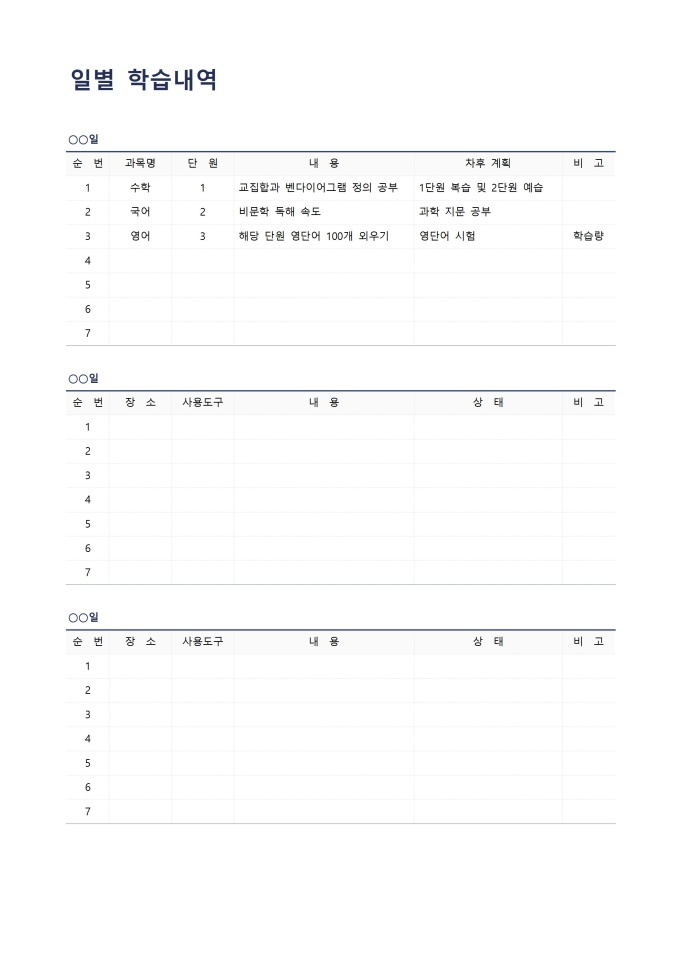 일별 학습내역

○○일

| 순 번 | 과목명 | 단 원 | 내 용 | 차후 계획 | 비 고 |
|---|---|---|---|---|---|
| 1 | 수학 | 1 | 교집합과 벤다이어그램 정의 공부 | 1단원 복습 및 2단원 예습 | |
| 2 | 국어 | 2 | 비문학 독해 속도 | 과학 지문 공부 | |
| 3 | 영어 | 3 | 해당 단원 영단어 100개 외우기 | 영단어 시험 | 학습량 |
| 4 | | | | | |
| 5 | | | | | |
| 6 | | | | | |
| 7 | | | | | |

○○일

| 순 번 | 장 소 | 사용도구 | 내 용 | 상 태 | 비 고 |
|---|---|---|---|---|---|
| 1 | | | | | |
| 2 | | | | | |
| 3 | | | | | |
| 4 | | | | | |
| 5 | | | | | |
| 6 | | | | | |
| 7 | | | | | |

○○일

| 순 번 | 장 소 | 사용도구 | 내 용 | 상 태 | 비 고 |
|---|---|---|---|---|---|
| 1 | | | | | |
| 2 | | | | | |
| 3 | | | | | |
| 4 | | | | | |
| 5 | | | | | |
| 6 | | | | | |
| 7 | | | | | |